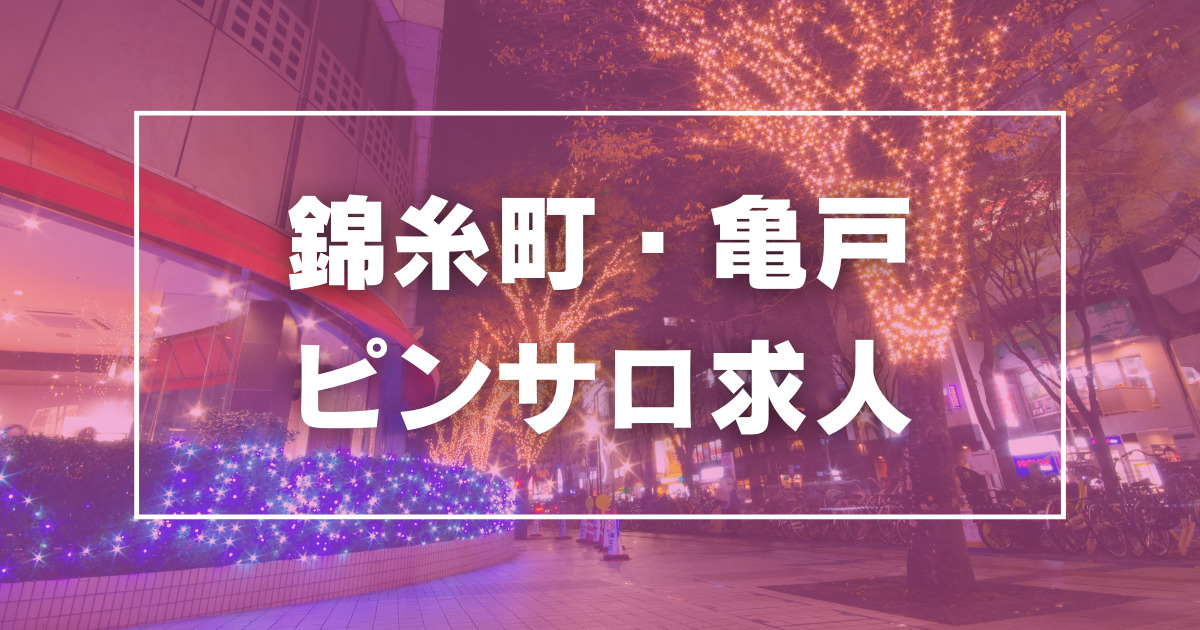 錦糸町・亀戸
ピンサロ求人